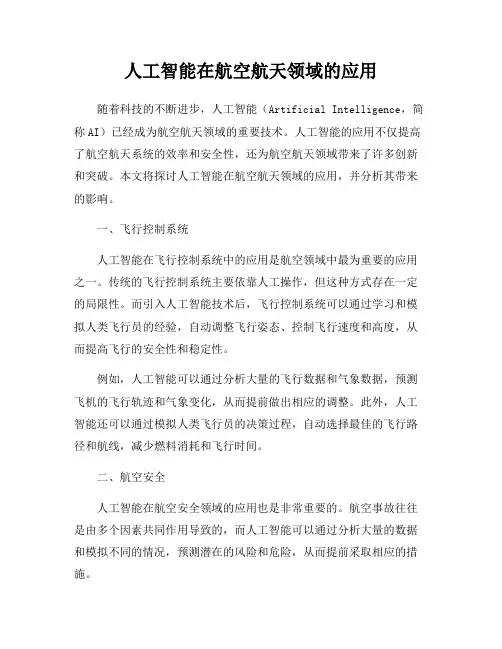 人工智能在航空航天领域的应用

随着科技的不断进步，人工智能（Artificial Intelligence，简称AI）已经成为航空航天领域的重要技术。人工智能的应用不仅提高了航空航天系统的效率和安全性，还为航空航天领域带来了许多创新和突破。本文将探讨人工智能在航空航天领域的应用，并分析其带来的影响。

一、飞行控制系统

人工智能在飞行控制系统中的应用是航空领域中最为重要的应用之一。传统的飞行控制系统主要依靠人工操作，但这种方式存在一定的局限性。而引入人工智能技术后，飞行控制系统可以通过学习和模拟人类飞行员的经验，自动调整飞行姿态、控制飞行速度和高度，从而提高飞行的安全性和稳定性。

例如，人工智能可以通过分析大量的飞行数据和气象数据，预测飞机的飞行轨迹和气象变化，从而提前做出相应的调整。此外，人工智能还可以通过模拟人类飞行员的决策过程，自动选择最佳的飞行路径和航线，减少燃料消耗和飞行时间。

二、航空安全

人工智能在航空安全领域的应用也是非常重要的。航空事故往往是由多个因素共同作用导致的，而人工智能可以通过分析大量的数据和模拟不同的情况，预测潜在的风险和危险，从而提前采取相应的措施。